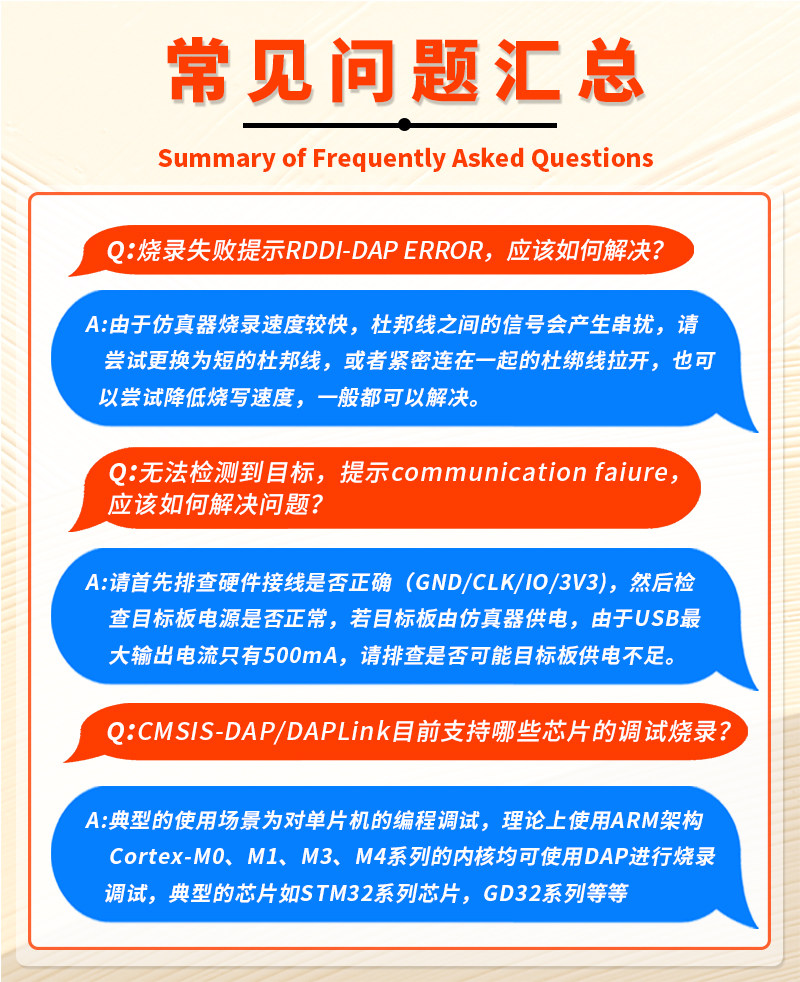 常见问题汇总

Summary of Frequently Asked Questions

Q:烧录失败提示RDDI-DAP ERROR，应该如何解决?

A:由于仿真器烧录速度较快，杜邦线之间的信号会产生串扰，请尝试更换为短的杜邦线，或者紧密连在一起的杜绑线拉开，也可以尝试降低烧写速度，一般都可以解决。

Q:无法检测到目标，提示communication faiure，应该如何解决问题?

A:请首先排查硬件接线是否正确（GND/CLK/IO/3V3)，然后检查目标板电源是否正常，若目标板由仿真器供电，由于USB最大输出电流只有500mA，请排查是否可能目标板供电不足。

Q:CMSIS-DAP/DAPLink目前支持哪些芯片的调试烧录?

A:典型的使用场景为对单片机的编程调试，理论上使用ARM架构Cortex-M0、M1、M3、M4系列的内核均可使用DAP进行烧录调试，典型的芯片如STM32系列芯片，GD32系列等等